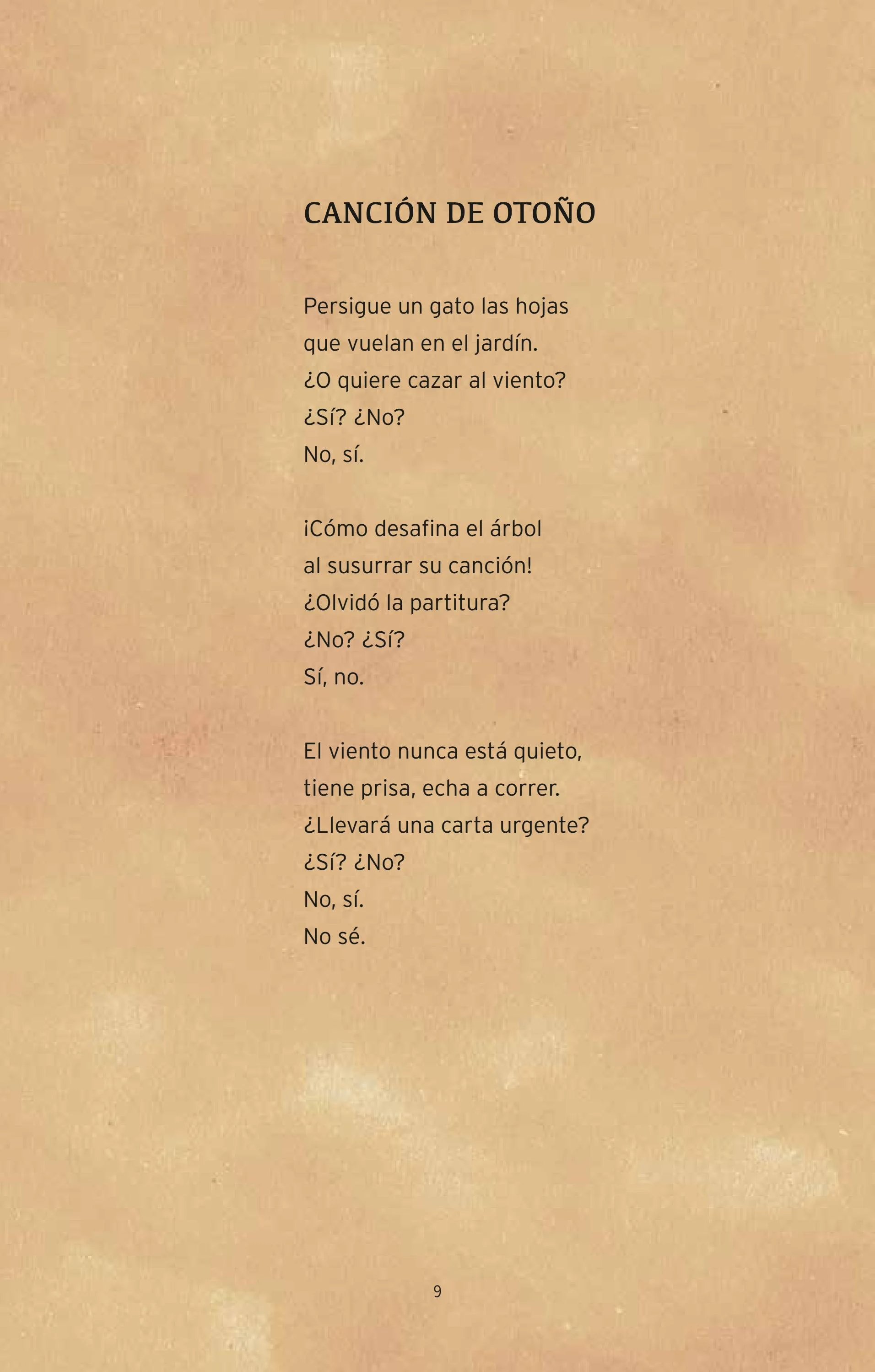 CANCIÓN DE OTOÑO

Persigue un gato las hojas
que vuelan en el jardín.
¿O quiere cazar al viento?
¿Sí? ¿No?
No, sí.

¡Cómo desafina el árbol
al susurrar su canción!
¿Olvidó la partitura?
¿No? ¿Sí?
Sí, no.

El viento nunca está quieto,
tiene prisa, echa a correr.
¿Llevará una carta urgente?
¿Sí? ¿No?
No, sí.
No sé.

9